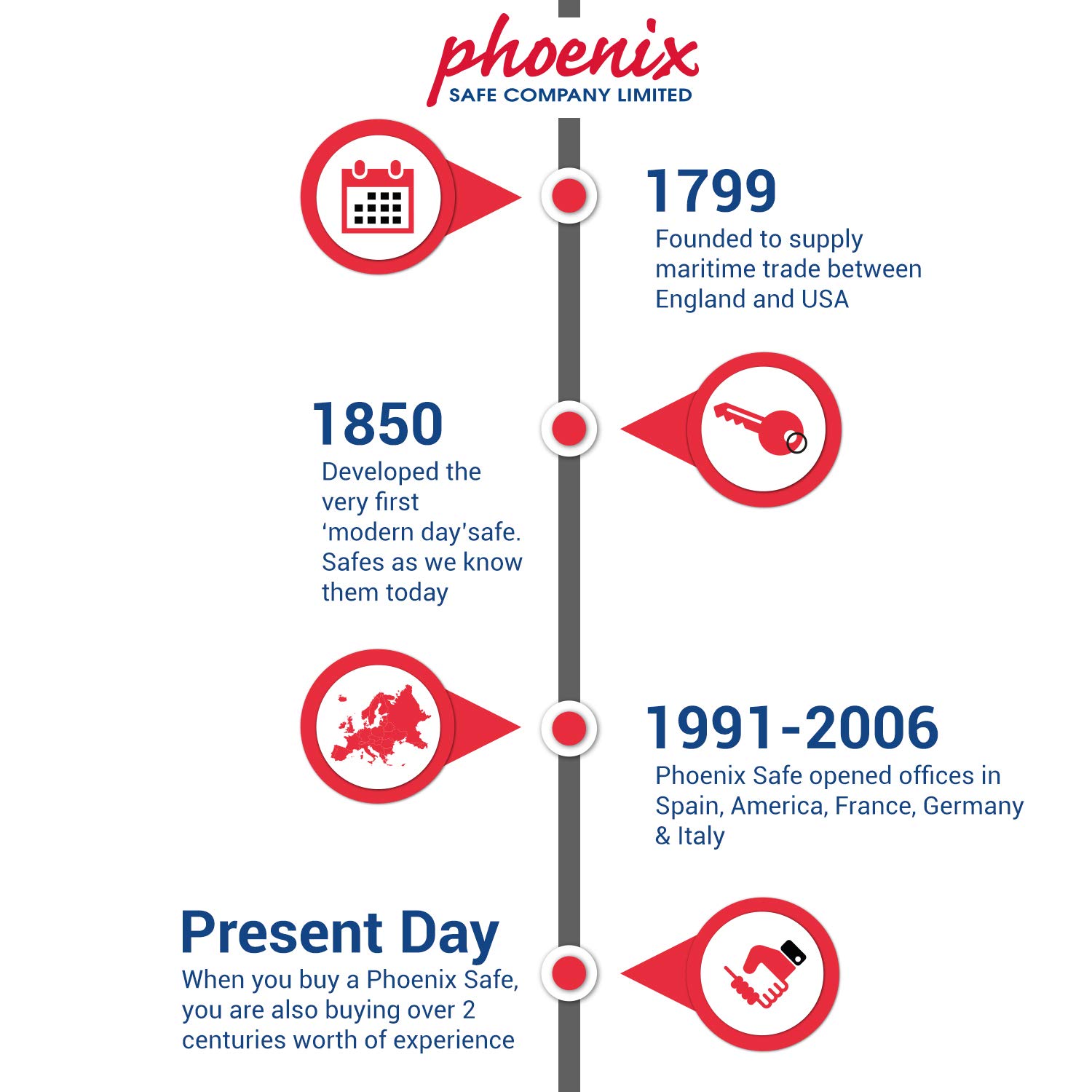 phoenix
SAFE COMPANY LIMITED

1799
Founded to supply maritime trade between England and USA

1850
Developed the very first ‘modern day’safe. Safes as we know them today

1991-2006
Phoenix Safe opened offices in Spain, America, France, Germany & Italy

Present Day
When you buy a Phoenix Safe, you are also buying over 2 centuries worth of experience